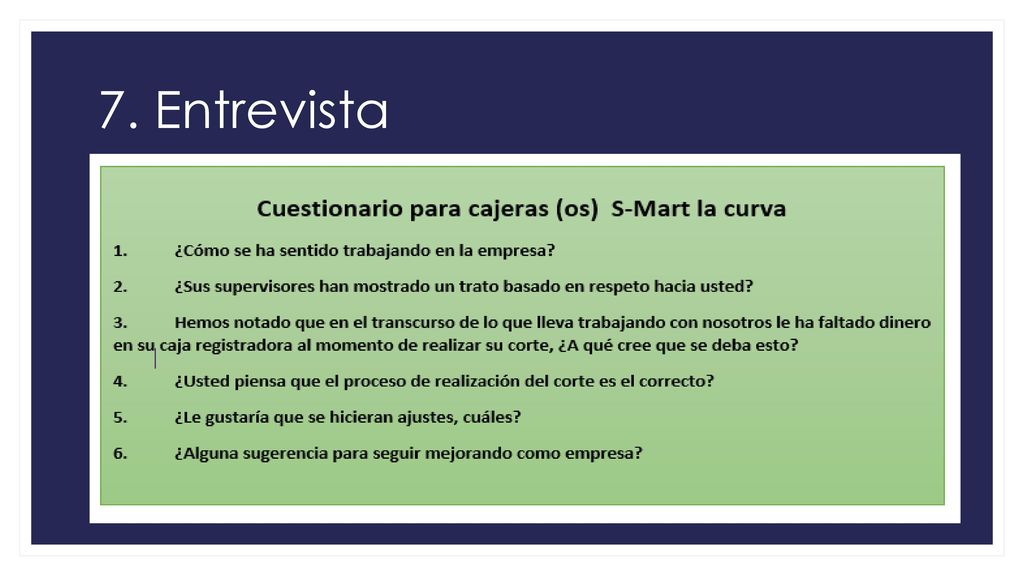 7. Entrevista

Cuestionario para cajeras (os) S-Mart la curva

1. ¿Cómo se ha sentido trabajando en la empresa?

2. ¿Sus supervisores han mostrado un trato basado en respeto hacia usted?

3. Hemos notado que en el transcurso de lo que lleva trabajando con nosotros le ha faltado dinero en su caja registradora al momento de realizar su corte, ¿A qué cree que se deba esto?

4. ¿Usted piensa que el proceso de realización del corte es el correcto?

5. ¿Le gustaría que se hicieran ajustes, cuáles?

6. ¿Alguna sugerencia para seguir mejorando como empresa?